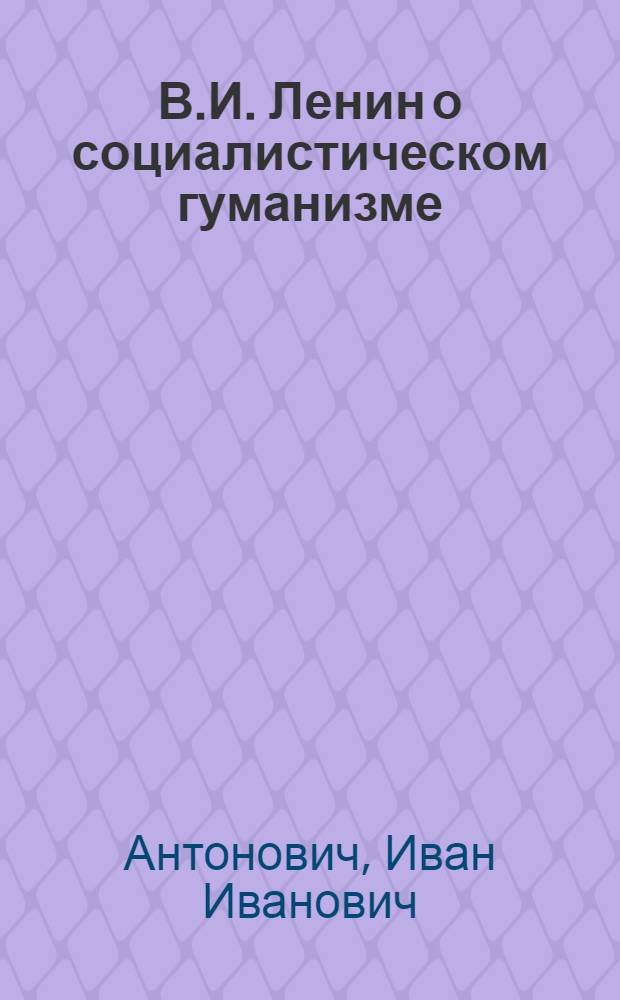 В.И. Ленин о социалистическом гуманизме

Антонович, Иван Иванович